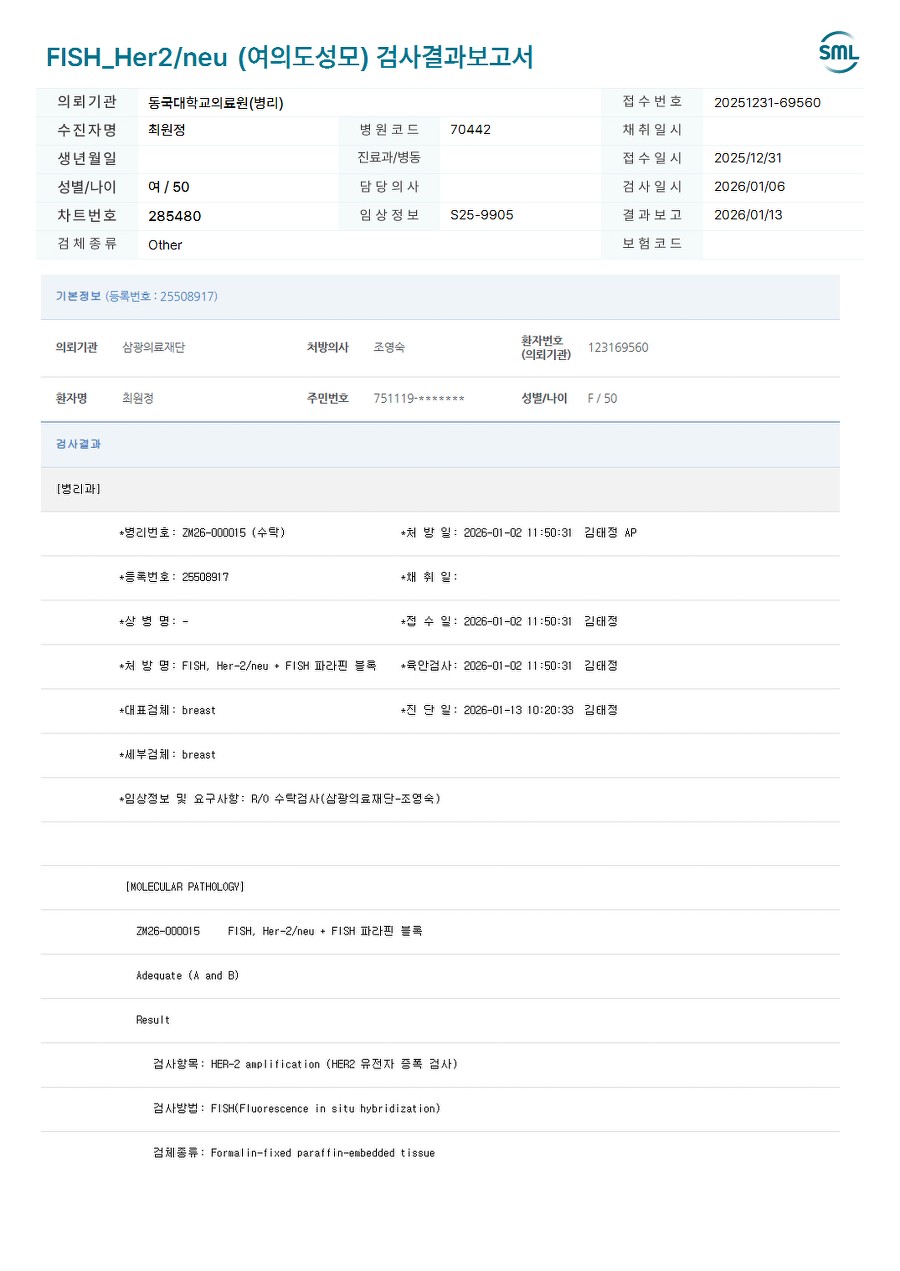 FISH_Her2/neu (여의도성모) 검사결과보고서

SML

| 의뢰기관 | 동국대학교의료원(병리) | | | 접수번호 | 20251231-69560 |
|---|---|---|---|---|---|
| 수진자명 | 최원정 | 병원코드 | 70442 | 채취일시 | |
| 생년월일 | | 진료과/병동 | | 접수일시 | 2025/12/31 |
| 성별/나이 | 여 / 50 | 담당의사 | | 검사일시 | 2026/01/06 |
| 차트번호 | 285480 | 임상정보 | S25-9905 | 결과보고 | 2026/01/13 |
| 검체종류 | Other | | | 보험코드 | |

기본정보 (등록번호 : 25508917)

| 의뢰기관 | 삼광의료재단 | 처방의사 | 조영숙 | 환자번호 (의뢰기관) | 123169560 |
|---|---|---|---|---|---|
| 환자명 | 최원정 | 주민번호 | 751119-******* | 성별/나이 | F / 50 |

검사결과

[병리과]

*병리번호: ZM26-000015 (수탁)
*처 방 일: 2026-01-02 11:50:31 김태정 AP

*등록번호: 25508917
*채 취 일:

*상 병 명: -
*접 수 일: 2026-01-02 11:50:31 김태정

*처 방 명: FISH, Her-2/neu + FISH 파라핀 블록
*육안검사: 2026-01-02 11:50:31 김태정

*대표검체: breast
*진 단 일: 2026-01-13 10:20:33 김태정

*세부검체: breast

*임상정보 및 요구사항: R/O 수탁검사(삼광의료재단-조영숙)

[MOLECULAR PATHOLOGY]

ZM26-000015 FISH, Her-2/neu + FISH 파라핀 블록

Adequate (A and B)

Result

검사항목: HER-2 amplification (HER2 유전자 증폭 검사)

검사방법: FISH(Fluorescence in situ hybridization)

검체종류: Formalin-fixed paraffin-embedded tissue